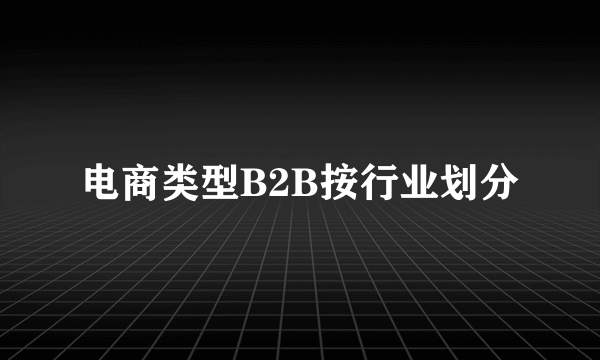 电商类型B2B按行业划分